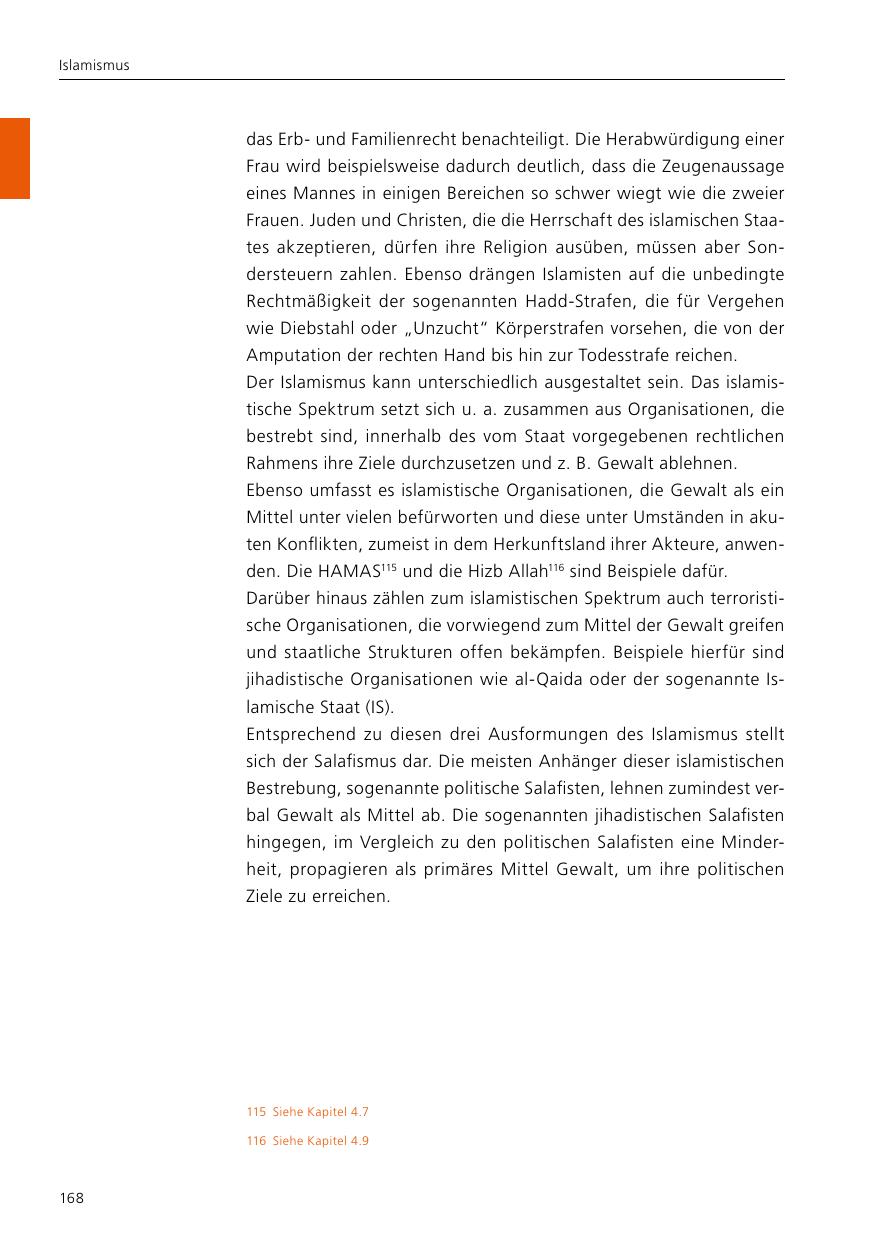 Islamismus

das Erb- und Familienrecht benachteiligt. Die Herabwürdigung einer Frau wird beispielsweise dadurch deutlich, dass die Zeugenaussage eines Mannes in einigen Bereichen so schwer wiegt wie die zweier Frauen. Juden und Christen, die die Herrschaft des islamischen Staates akzeptieren, dürfen ihre Religion ausüben, müssen aber Sondersteuern zahlen. Ebenso drängen Islamisten auf die unbedingte Rechtmäßigkeit der sogenannten Hadd-Strafen, die für Vergehen wie Diebstahl oder „Unzucht" Körperstrafen vorsehen, die von der Amputation der rechten Hand bis hin zur Todesstrafe reichen.
Der Islamismus kann unterschiedlich ausgestaltet sein. Das islamistische Spektrum setzt sich u. a. zusammen aus Organisationen, die bestrebt sind, innerhalb des vom Staat vorgegebenen rechtlichen Rahmens ihre Ziele durchzusetzen und z. B. Gewalt ablehnen.
Ebenso umfasst es islamistische Organisationen, die Gewalt als ein Mittel unter vielen befürworten und diese unter Umständen in akuten Konflikten, zumeist in dem Herkunftsland ihrer Akteure, anwenden. Die HAMAS$^{115}$ und die Hizb Allah$^{116}$ sind Beispiele dafür.
Darüber hinaus zählen zum islamistischen Spektrum auch terroristische Organisationen, die vorwiegend zum Mittel der Gewalt greifen und staatliche Strukturen offen bekämpfen. Beispiele hierfür sind jihadistische Organisationen wie al-Qaida oder der sogenannte Islamische Staat (IS).
Entsprechend zu diesen drei Ausformungen des Islamismus stellt sich der Salafismus dar. Die meisten Anhänger dieser islamistischen Bestrebung, sogenannte politische Salafisten, lehnen zumindest verbal Gewalt als Mittel ab. Die sogenannten jihadistischen Salafisten hingegen, im Vergleich zu den politischen Salafisten eine Minderheit, propagieren als primäres Mittel Gewalt, um ihre politischen Ziele zu erreichen.

115 Siehe Kapitel 4.7
116 Siehe Kapitel 4.9

168